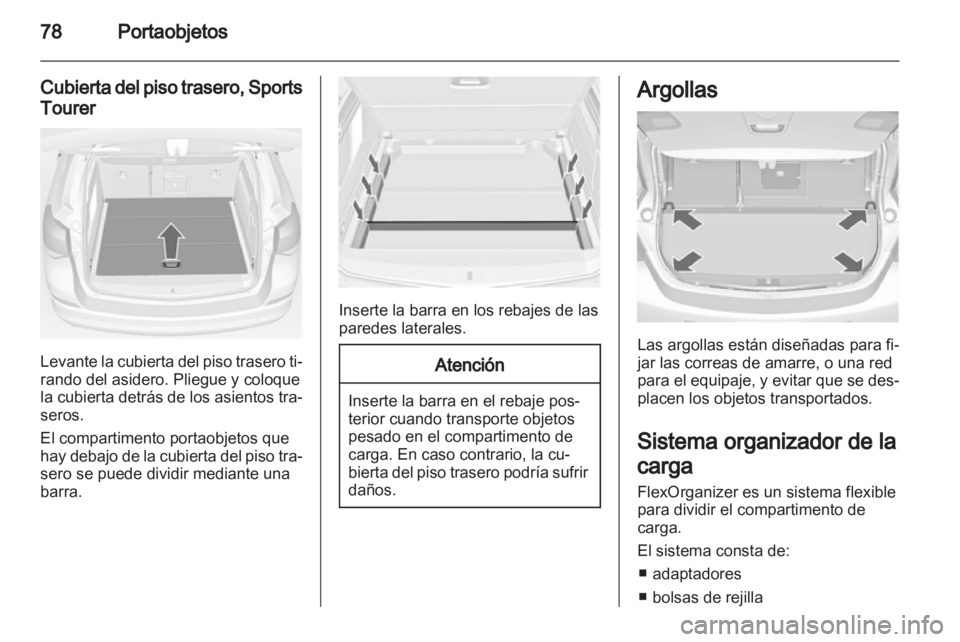 78 Portaobjetos

Cubierta del piso trasero, Sports Tourer

Levante la cubierta del piso trasero tirando del asidero. Pliegue y coloque la cubierta detrás de los asientos traseros.

El compartimento portaobjetos que hay debajo de la cubierta del piso trasero se puede dividir mediante una barra.

Inserte la barra en los rebajes de las paredes laterales.

Atención

Inserte la barra en el rebaje posterior cuando transporte objetos pesado en el compartimento de carga. En caso contrario, la cubierta del piso trasero podría sufrir daños.

Argollas

Las argollas están diseñadas para fijar las correas de amarre, o una red para el equipaje, y evitar que se desplacen los objetos transportados.

Sistema organizador de la carga

FlexOrganizer es un sistema flexible para dividir el compartimento de carga.

El sistema consta de:

■ adaptadores
■ bolsas de rejilla

carmanualsonline.info